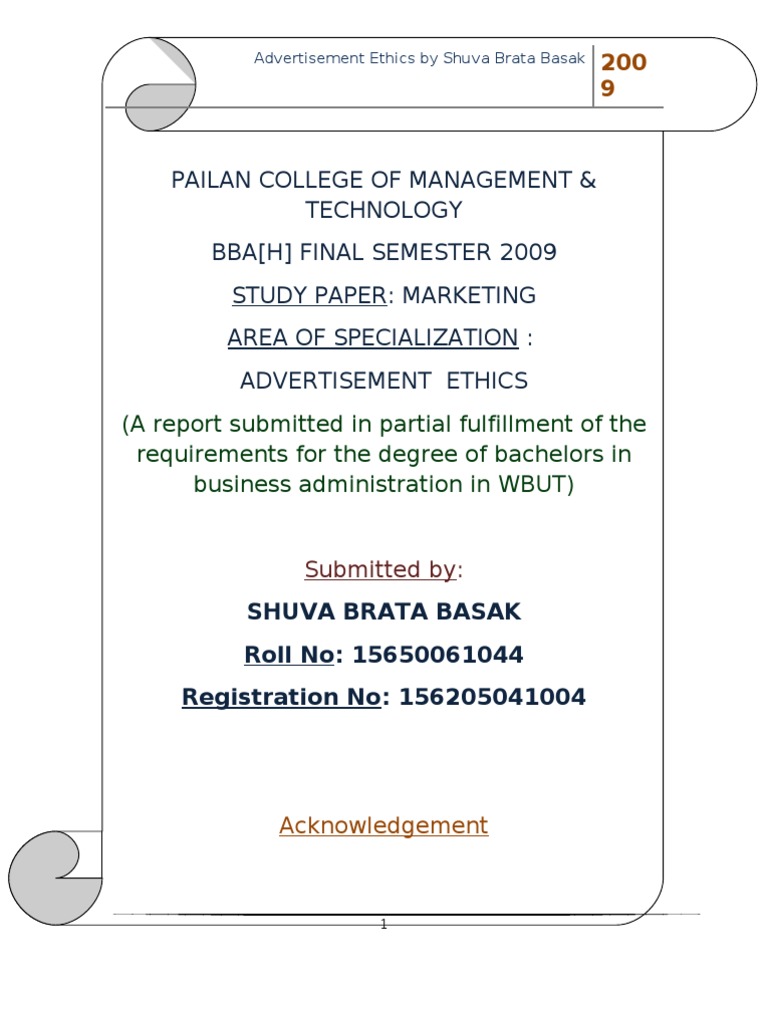 Advertisement Ethics by Shuva Brata Basak

2009

PAILAN COLLEGE OF MANAGEMENT & TECHNOLOGY

BBA[H] FINAL SEMESTER 2009

STUDY PAPER: MARKETING

AREA OF SPECIALIZATION :

ADVERTISEMENT ETHICS

(A report submitted in partial fulfillment of the requirements for the degree of bachelors in business administration in WBUT)

Submitted by:

SHUVA BRATA BASAK

Roll No: 15650061044

Registration No: 156205041004

Acknowledgement

1